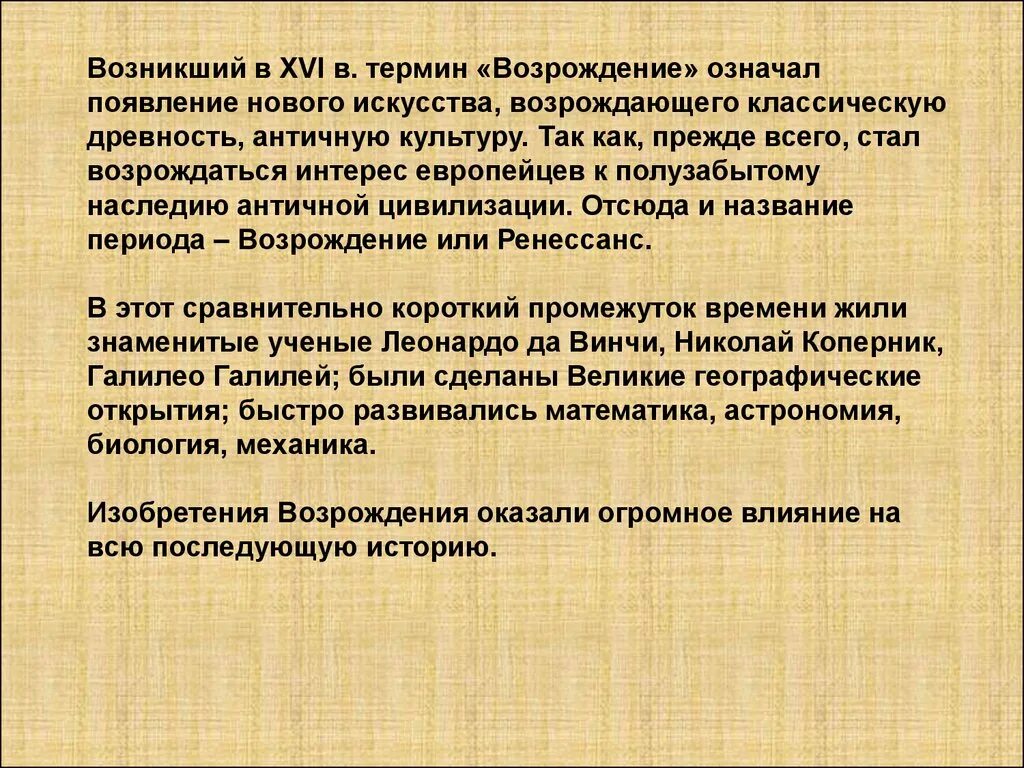 Возникший в XVI в. термин «Возрождение» означал появление нового искусства, возрождающего классическую древность, античную культуру. Так как, прежде всего, стал возрождаться интерес европейцев к полузабытому наследию античной цивилизации. Отсюда и название периода – Возрождение или Ренессанс.

В этот сравнительно короткий промежуток времени жили знаменитые ученые Леонардо да Винчи, Николай Коперник, Галилео Галилей; были сделаны Великие географические открытия; быстро развивались математика, астрономия, биология, механика.

Изобретения Возрождения оказали огромное влияние на всю последующую историю.